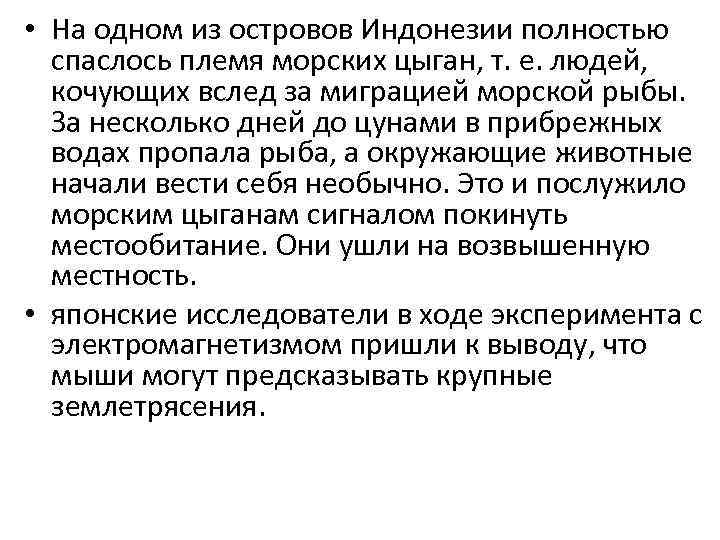 • На одном из островов Индонезии полностью спаслось племя морских цыган, т. е. людей, кочующих вслед за миграцией морской рыбы. За несколько дней до цунами в прибрежных водах пропала рыба, а окружающие животные начали вести себя необычно. Это и послужило морским цыганам сигналом покинуть местообитание. Они ушли на возвышенную местность.

• японские исследователи в ходе эксперимента с электромагнетизмом пришли к выводу, что мыши могут предсказывать крупные землетрясения.